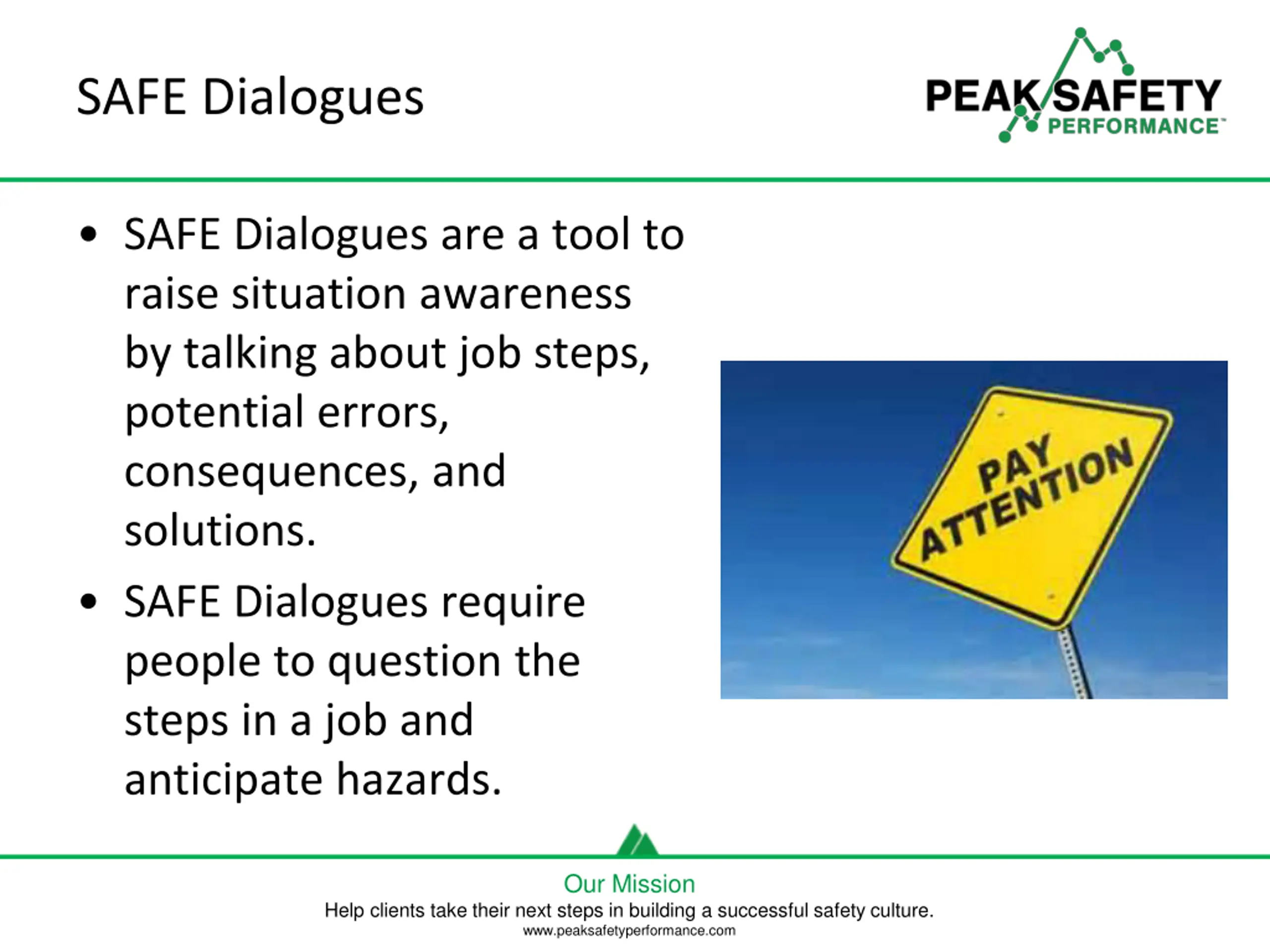 SAFE Dialogues

PEAK SAFETY PERFORMANCE™

• SAFE Dialogues are a tool to raise situation awareness by talking about job steps, potential errors, consequences, and solutions.

• SAFE Dialogues require people to question the steps in a job and anticipate hazards.

PAY ATTENTION

Our Mission

Help clients take their next steps in building a successful safety culture.

www.peaksafetyperformance.com